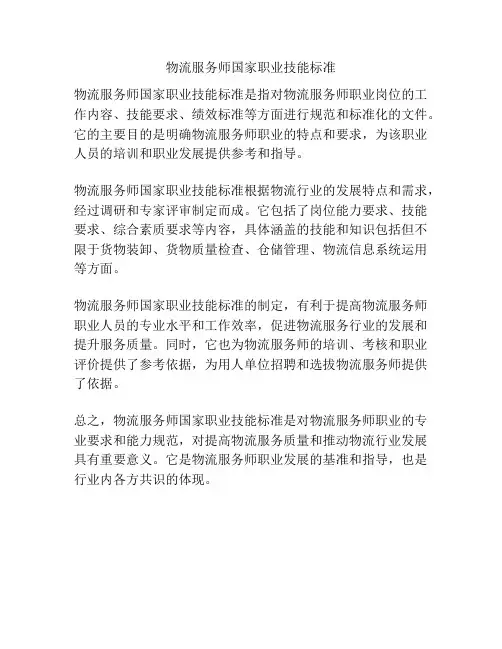 物流服务师国家职业技能标准

物流服务师国家职业技能标准是指对物流服务师职业岗位的工作内容、技能要求、绩效标准等方面进行规范和标准化的文件。它的主要目的是明确物流服务师职业的特点和要求，为该职业人员的培训和职业发展提供参考和指导。

物流服务师国家职业技能标准根据物流行业的发展特点和需求，经过调研和专家评审制定而成。它包括了岗位能力要求、技能要求、综合素质要求等内容，具体涵盖的技能和知识包括但不限于货物装卸、货物质量检查、仓储管理、物流信息系统运用等方面。

物流服务师国家职业技能标准的制定，有利于提高物流服务师职业人员的专业水平和工作效率，促进物流服务行业的发展和提升服务质量。同时，它也为物流服务师的培训、考核和职业评价提供了参考依据，为用人单位招聘和选拔物流服务师提供了依据。

总之，物流服务师国家职业技能标准是对物流服务师职业的专业要求和能力规范，对提高物流服务质量和推动物流行业发展具有重要意义。它是物流服务师职业发展的基准和指导，也是行业内各方共识的体现。